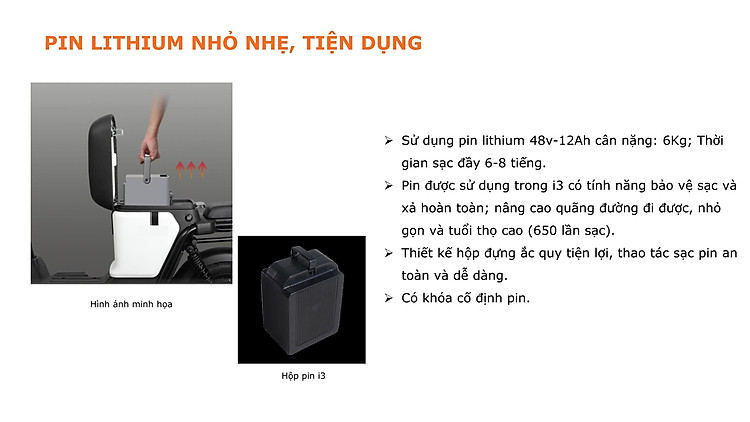 PIN LITHIUM NHỎ NHẸ, TIỆN DỤNG

Hình ảnh minh họa

Hộp pin i3

➢ Sử dụng pin lithium 48v-12Ah cân nặng: 6Kg; Thời gian sạc đầy 6-8 tiếng.

➢ Pin được sử dụng trong i3 có tính năng bảo vệ sạc và xả hoàn toàn; nâng cao quãng đường đi được, nhỏ gọn và tuổi thọ cao (650 lần sạc).

➢ Thiết kế hộp đựng ắc quy tiện lợi, thao tác sạc pin an toàn và dễ dàng.

➢ Có khóa cố định pin.